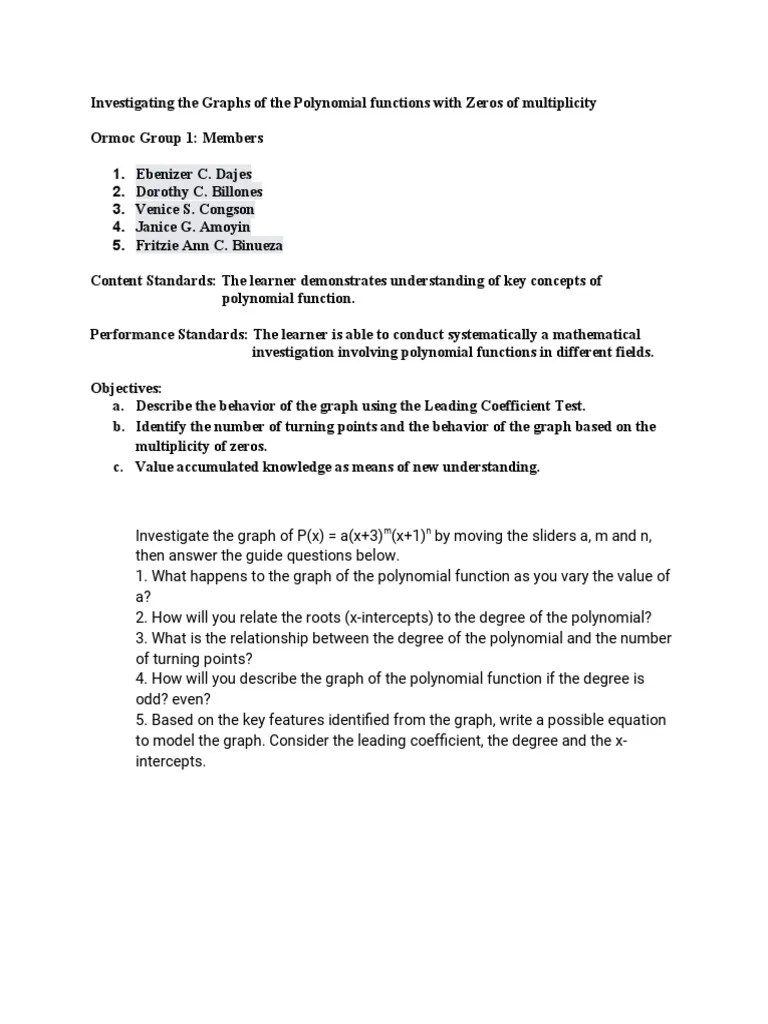 Investigating the Graphs of the Polynomial functions with Zeros of multiplicity

Ormoc Group 1: Members

1. Ebenizer C. Dajes
2. Dorothy C. Billones
3. Venice S. Congson
4. Janice G. Amoyin
5. Fritzie Ann C. Binueza

Content Standards: The learner demonstrates understanding of key concepts of polynomial function.

Performance Standards: The learner is able to conduct systematically a mathematical investigation involving polynomial functions in different fields.

Objectives:
a. Describe the behavior of the graph using the Leading Coefficient Test.
b. Identify the number of turning points and the behavior of the graph based on the multiplicity of zeros.
c. Value accumulated knowledge as means of new understanding.

Investigate the graph of $P(x) = a(x+3)^m(x+1)^n$ by moving the sliders a, m and n, then answer the guide questions below.
1. What happens to the graph of the polynomial function as you vary the value of a?
2. How will you relate the roots (x-intercepts) to the degree of the polynomial?
3. What is the relationship between the degree of the polynomial and the number of turning points?
4. How will you describe the graph of the polynomial function if the degree is odd? even?
5. Based on the key features identified from the graph, write a possible equation to model the graph. Consider the leading coefficient, the degree and the x-intercepts.